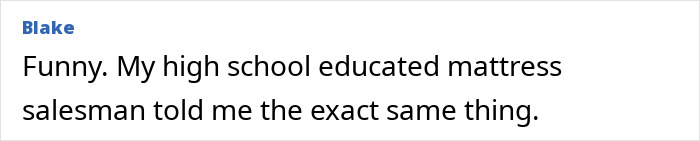 Blake

Funny. My high school educated mattress salesman told me the exact same thing.